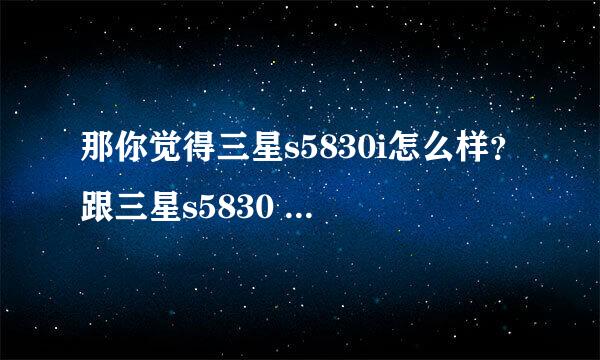 那你觉得三星s5830i怎么样？跟三星s5830 ...